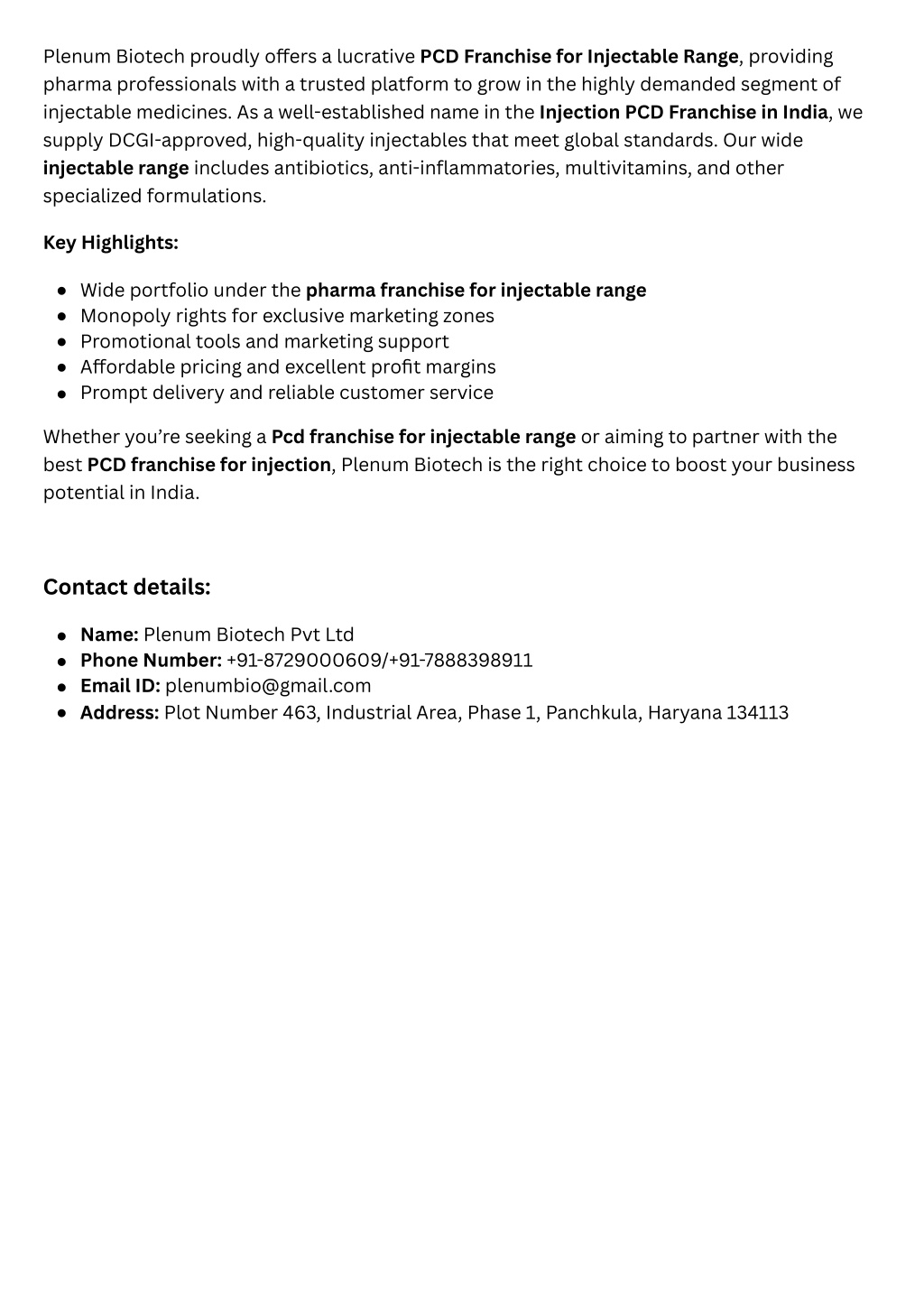 Plenum Biotech proudly offers a lucrative PCD Franchise for Injectable Range, providing pharma professionals with a trusted platform to grow in the highly demanded segment of injectable medicines. As a well-established name in the Injection PCD Franchise in India, we supply DCGI-approved, high-quality injectables that meet global standards. Our wide injectable range includes antibiotics, anti-inflammatories, multivitamins, and other specialized formulations.

Key Highlights:

- Wide portfolio under the pharma franchise for injectable range
- Monopoly rights for exclusive marketing zones
- Promotional tools and marketing support
- Affordable pricing and excellent profit margins
- Prompt delivery and reliable customer service

Whether you're seeking a Pcd franchise for injectable range or aiming to partner with the best PCD franchise for injection, Plenum Biotech is the right choice to boost your business potential in India.

Contact details:

- Name: Plenum Biotech Pvt Ltd
- Phone Number: +91-8729000609/+91-7888398911
- Email ID: plenumbio@gmail.com
- Address: Plot Number 463, Industrial Area, Phase 1, Panchkula, Haryana 134113